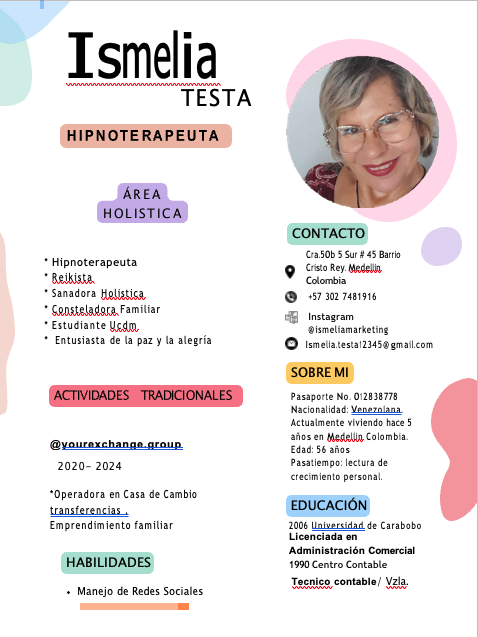 Ismelia
TESTA

HIPNOTERAPEUTA

ÁREA HOLISTICA

* Hipnoterapeuta
* Reikista
* Sanadora Holistica
* Consteladora Familiar
* Estudiante Ucdm
* Entusiasta de la paz y la alegría

ACTIVIDADES TRADICIONALES

@yourexchange.group
2020– 2024

*Operadora en Casa de Cambio transferencias .
Emprendimiento familiar

HABILIDADES

• Manejo de Redes Sociales

CONTACTO

Cra.50b 5 Sur # 45 Barrio Cristo Rey. Medellin Colombia

+57 302 7481916

Instagram @ismeliamarketing

Ismelia.testa12345@gmail.com

SOBRE MI

Pasaporte No. 012838778
Nacionalidad: Venezolana.
Actualmente viviendo hace 5 años en Medellin Colombia.
Edad: 56 años
Pasatiempo: lectura de crecimiento personal.

EDUCACIÓN

2006 Universidad de Carabobo
Licenciada en Administración Comercial
1990 Centro Contable
Tecnico contable/ Vzla.